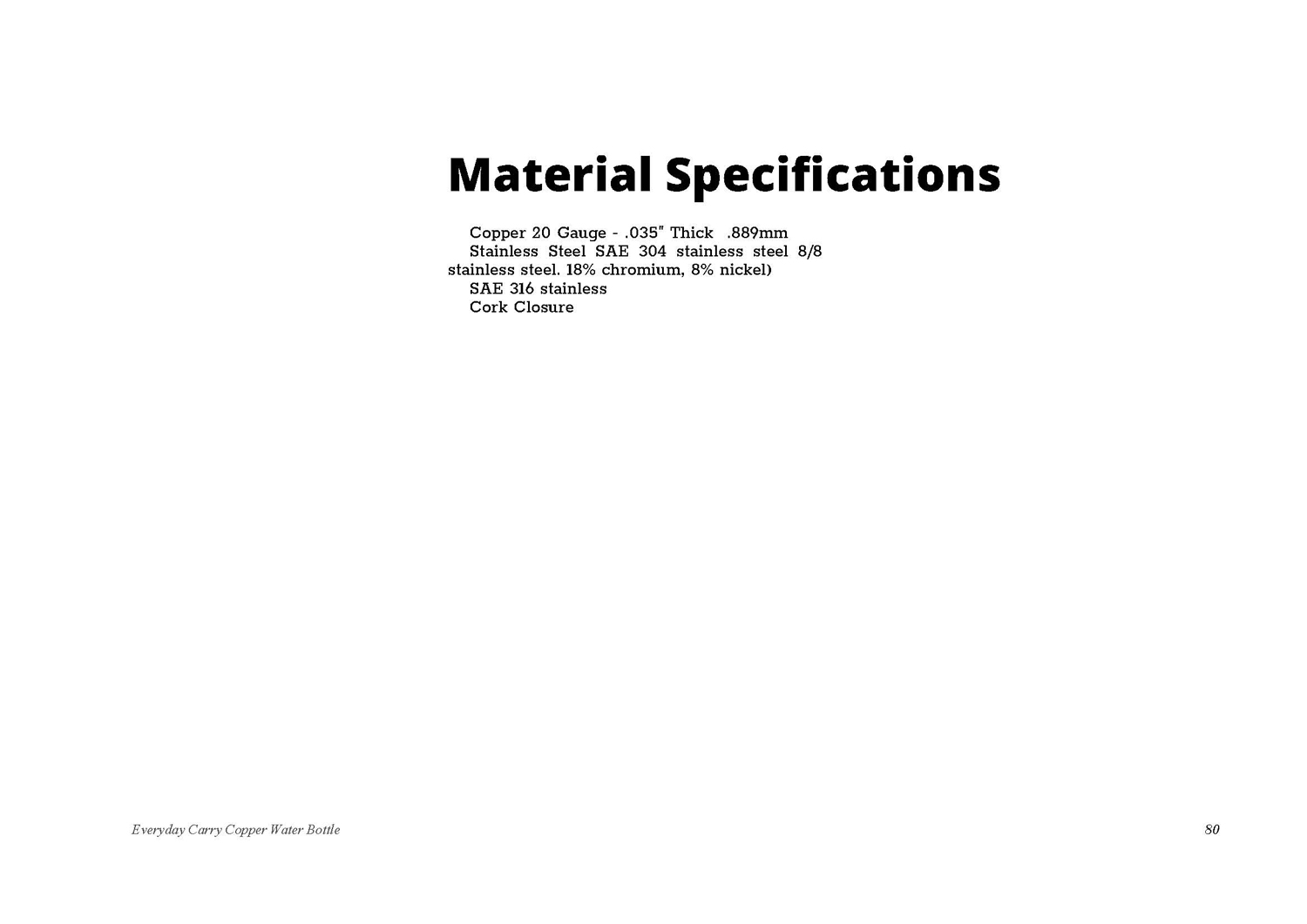 Material Specifications

Copper 20 Gauge - .035" Thick .889mm

Stainless Steel SAE 304 stainless steel 8/8 stainless steel. 18% chromium, 8% nickel)

SAE 316 stainless

Cork Closure

Everyday Carry Copper Water Bottle

80